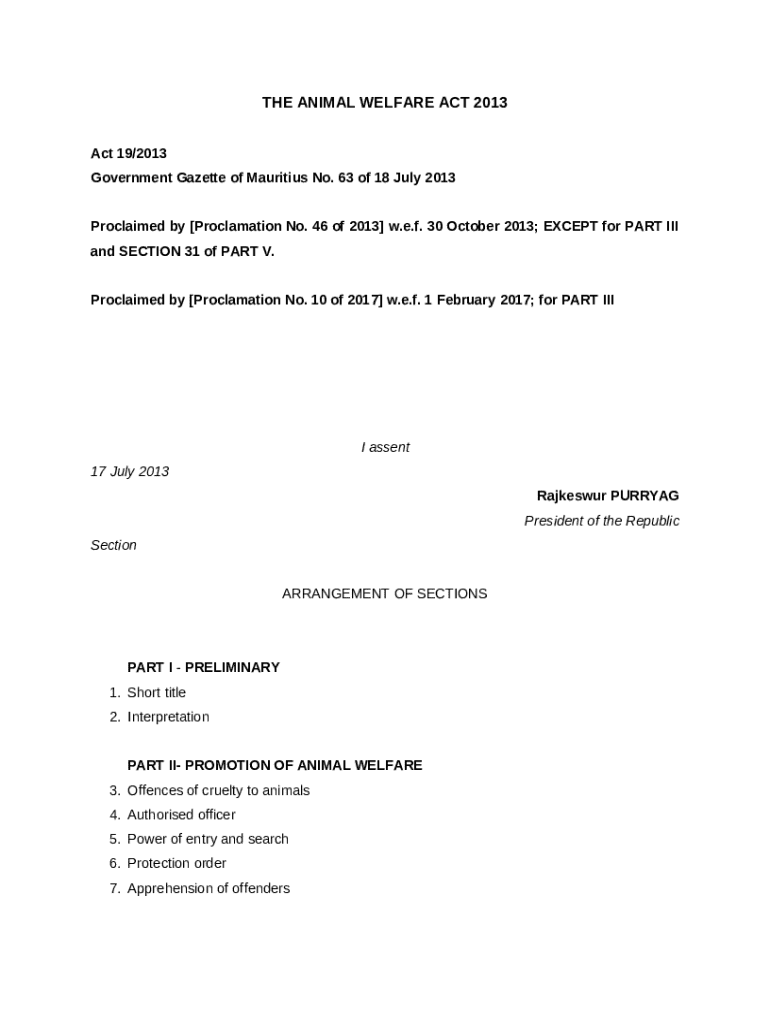 THE ANIMAL WELFARE ACT 2013

Act 19/2013
Government Gazette of Mauritius No. 63 of 18 July 2013

Proclaimed by [Proclamation No. 46 of 2013] w.e.f. 30 October 2013; EXCEPT for PART III and SECTION 31 of PART V.

Proclaimed by [Proclamation No. 10 of 2017] w.e.f. 1 February 2017; for PART III

I assent

17 July 2013

Rajkeswur PURRYAG
President of the Republic

Section

ARRANGEMENT OF SECTIONS

PART I - PRELIMINARY
1. Short title
2. Interpretation

PART II- PROMOTION OF ANIMAL WELFARE
3. Offences of cruelty to animals
4. Authorised officer
5. Power of entry and search
6. Protection order
7. Apprehension of offenders